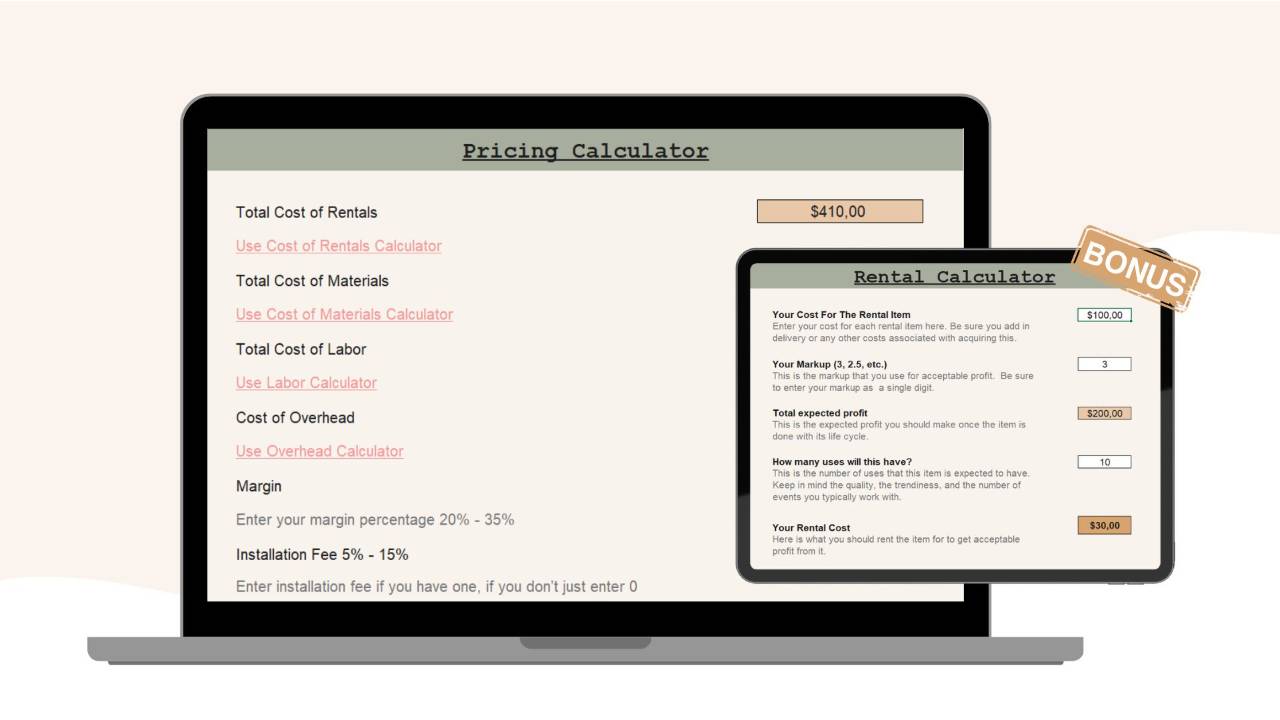 Pricing Calculator

Total Cost of Rentals

$410,00

Use Cost of Rentals Calculator

Total Cost of Materials

Use Cost of Materials Calculator

Total Cost of Labor

Use Labor Calculator

Cost of Overhead

Use Overhead Calculator

Margin

Enter your margin percentage 20% - 35%

Installation Fee 5% - 15%

Enter installation fee if you have one, if you don't just enter 0

Rental Calculator

BONUS

Your Cost For The Rental Item
Enter your cost for each rental item here. Be sure you add in delivery or any other costs associated with acquiring this.

$100,00

Your Markup (3, 2.5, etc.)
This is the markup that you use for acceptable profit. Be sure to enter your markup as a single digit.

3

Total expected profit
This is the expected profit you should make once the item is done with its life cycle.

$200,00

How many uses will this have?
This is the number of uses that this item is expected to have. Keep in mind the quality, the trendiness, and the number of events you typically work with.

10

Your Rental Cost
Here is what you should rent the item for to get acceptable profit from it.

$30,00